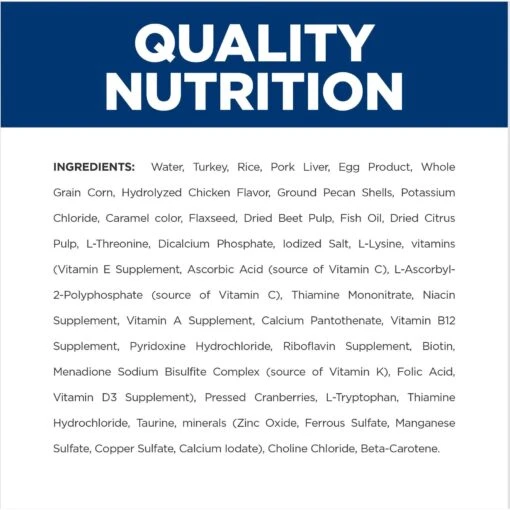 QUALITY NUTRITION

INGREDIENTS: Water, Turkey, Rice, Pork Liver, Egg Product, Whole Grain Corn, Hydrolyzed Chicken Flavor, Ground Pecan Shells, Potassium Chloride, Caramel color, Flaxseed, Dried Beet Pulp, Fish Oil, Dried Citrus Pulp, L-Threonine, Dicalcium Phosphate, Iodized Salt, L-Lysine, vitamins (Vitamin E Supplement, Ascorbic Acid (source of Vitamin C), L-Ascorbyl-2-Polyphosphate (source of Vitamin C), Thiamine Mononitrate, Niacin Supplement, Vitamin A Supplement, Calcium Pantothenate, Vitamin B12 Supplement, Pyridoxine Hydrochloride, Riboflavin Supplement, Biotin, Menadione Sodium Bisulfite Complex (source of Vitamin K), Folic Acid, Vitamin D3 Supplement), Pressed Cranberries, L-Tryptophan, Thiamine Hydrochloride, Taurine, minerals (Zinc Oxide, Ferrous Sulfate, Manganese Sulfate, Copper Sulfate, Calcium Iodate), Choline Chloride, Beta-Carotene.